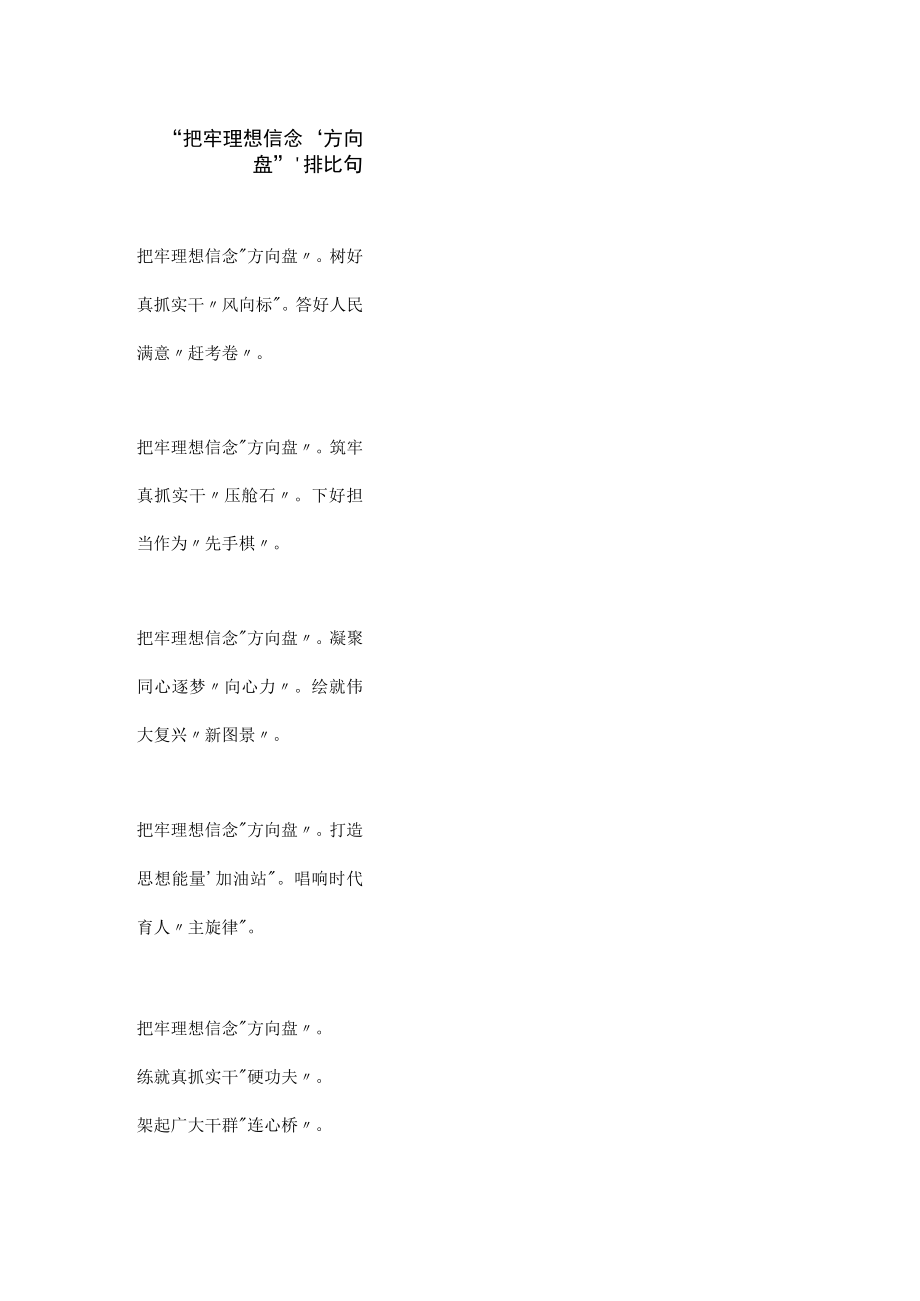 “把牢理想信念‘方向盘”'排比句

把牢理想信念"方向盘〃。树好真抓实干〃风向标"。答好人民满意〃赶考卷〃。

把牢理想信念"方向盘〃。筑牢真抓实干〃压舱石〃。下好担当作为〃先手棋〃。

把牢理想信念"方向盘〃。凝聚同心逐梦〃向心力〃。绘就伟大复兴〃新图景〃。

把牢理想信念"方向盘〃。打造思想能量'加油站"。唱响时代育人〃主旋律"。

把牢理想信念"方向盘〃。

练就真抓实干"硬功夫〃。

架起广大干群"连心桥〃。